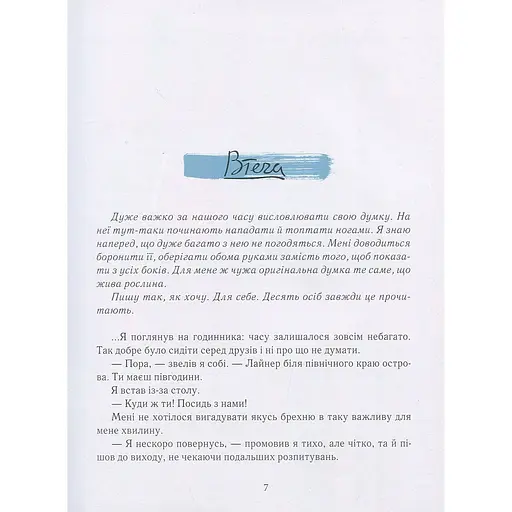 Втеча

Дуже важко за нашого часу висловлювати свою думку. На неї тут-таки починають нападати й топтати ногами. Я знаю наперед, що дуже багато з нею не погодяться. Мені доводиться боронити її, оберігати обома руками замість того, щоб показати з усіх боків. Для мене ж чужа оригінальна думка те саме, що жива рослина.

Пишу так, як хочу. Для себе. Десять осіб завжди це прочитають.

...Я поглянув на годинника: часу залишалося зовсім небагато. Так добре було сидіти серед друзів і ні про що не думати.

— Пора, — звелів я собі. — Лайнер біля північного краю острова. Ти маєш півгодини.

Я встав із-за столу.

— Куди ж ти! Посидь з нами!

Мені не хотілося вигадувати якусь брехню в таку важливу для мене хвилину.

— Я нескоро повернусь, — промовив я тихо, але чітко, та й пішов до виходу, не чекаючи подальших розпитувань.

7